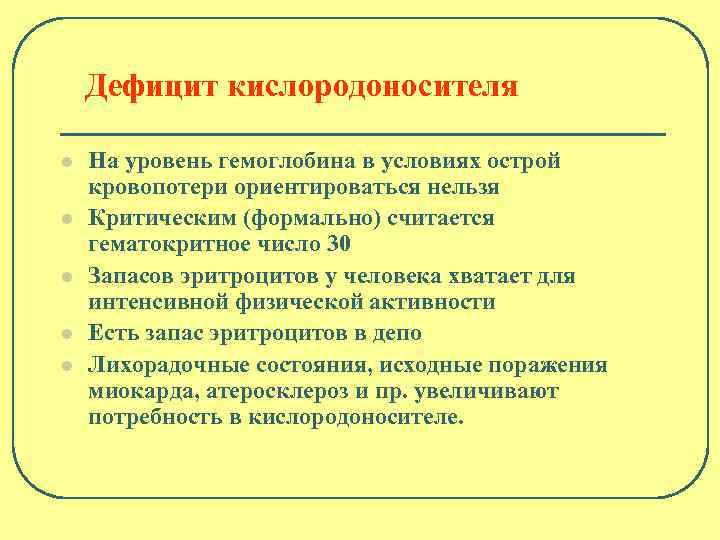 Дефицит кислородоносителя

- На уровень гемоглобина в условиях острой кровопотери ориентироваться нельзя
- Критическим (формально) считается гематокритное число 30
- Запасов эритроцитов у человека хватает для интенсивной физической активности
- Есть запас эритроцитов в депо
- Лихорадочные состояния, исходные поражения миокарда, атеросклероз и пр. увеличивают потребность в кислородоносителе.